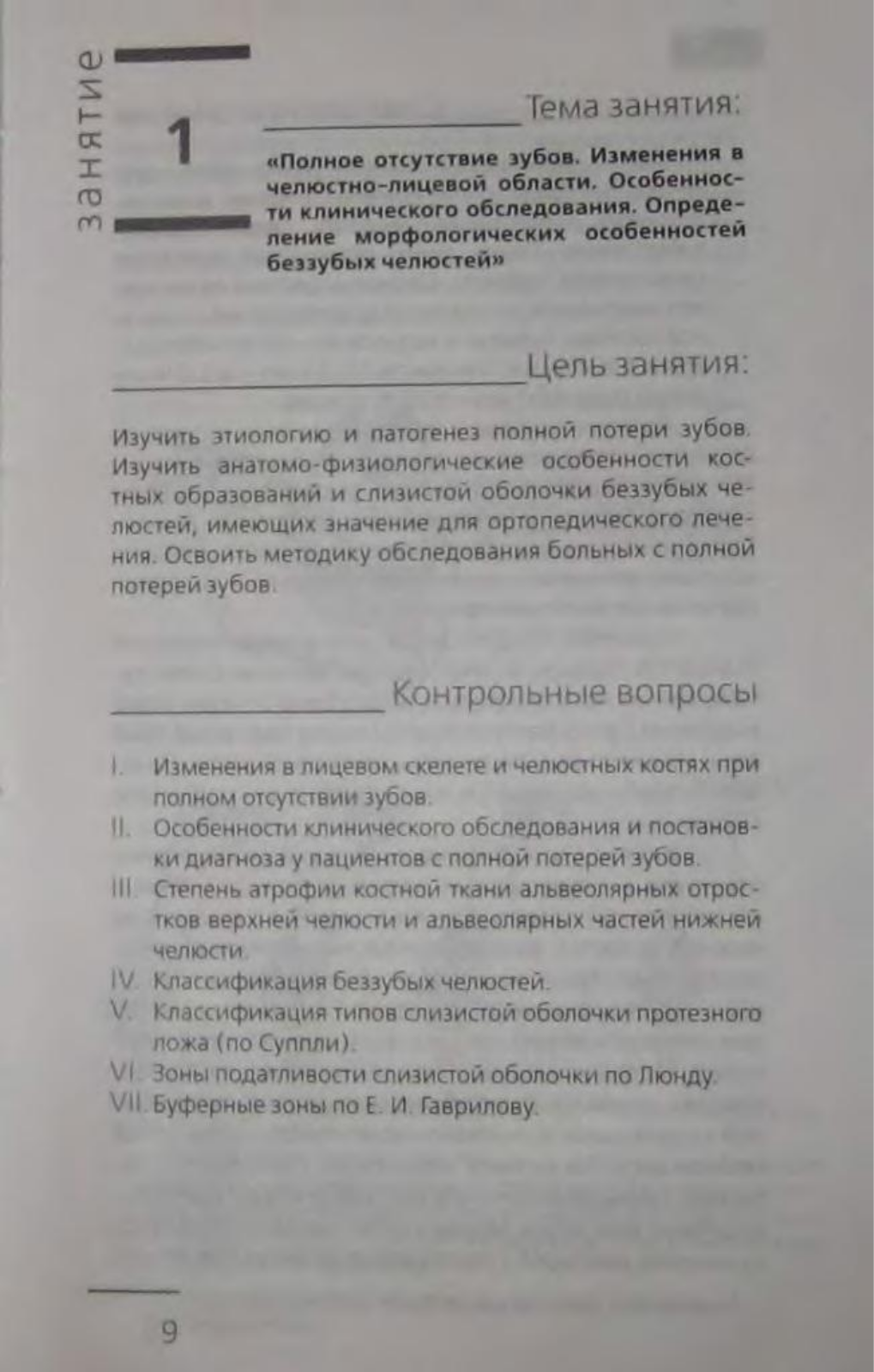 занятие

1

Тема занятия:

«Полное отсутствие зубов. Изменения в челюстно-лицевой области. Особенности клинического обследования. Определение морфологических особенностей беззубых челюстей»

Цель занятия:

Изучить этиологию и патогенез полной потери зубов. Изучить анатомо-физиологические особенности костных образований и слизистой оболочки беззубых челюстей, имеющих значение для ортопедического лечения. Освоить методику обследования больных с полной потерей зубов.

Контрольные вопросы

I. Изменения в лицевом скелете и челюстных костях при полном отсутствии зубов.
II. Особенности клинического обследования и постановки диагноза у пациентов с полной потерей зубов.
III. Степень атрофии костной ткани альвеолярных отростков верхней челюсти и альвеолярных частей нижней челюсти.
IV. Классификация беззубых челюстей.
V. Классификация типов слизистой оболочки протезного ложа (по Суппли).
VI. Зоны податливости слизистой оболочки по Люнду.
VII. Буферные зоны по Е. И. Гаврилову.

9